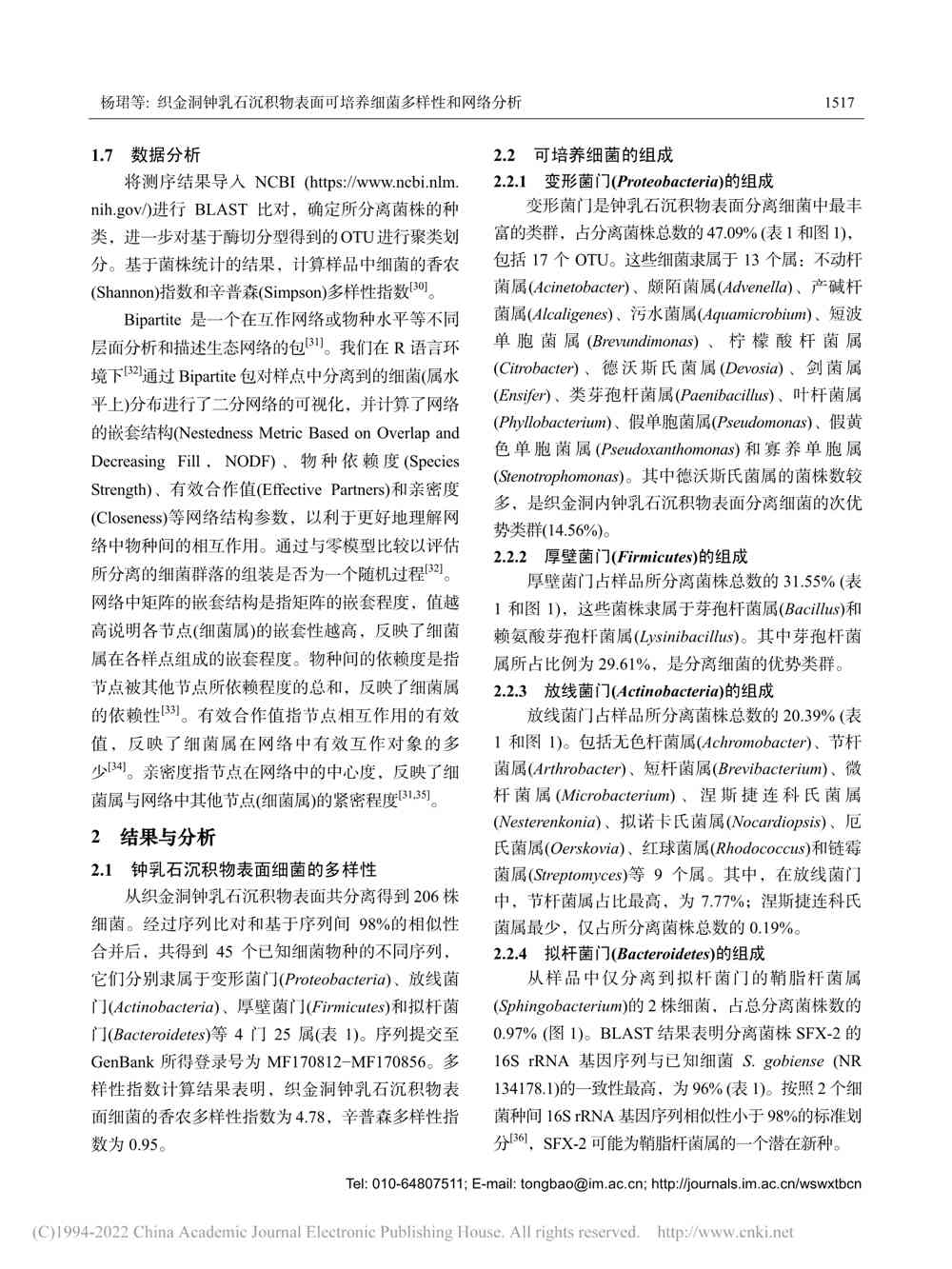 杨珺等: 织金洞钟乳石沉积物表面可培养细菌多样性和网络分析

1517

1.7 数据分析

将测序结果导入 NCBI (https://www.ncbi.nlm.nih.gov/)进行 BLAST 比对，确定所分离菌株的种类，进一步对基于酶切分型得到的OTU进行聚类划分。基于菌株统计的结果，计算样品中细菌的香农(Shannon)指数和辛普森(Simpson)多样性指数$^{[30]}$。

Bipartite 是一个在互作网络或物种水平等不同层面分析和描述生态网络的包$^{[31]}$。我们在 R 语言环境下$^{[32]}$通过 Bipartite 包对样点中分离到的细菌(属水平上)分布进行了二分网络的可视化，并计算了网络的嵌套结构(Nestedness Metric Based on Overlap and Decreasing Fill，NODF)、物种依赖度(Species Strength)、有效合作值(Effective Partners)和亲密度(Closeness)等网络结构参数，以利于更好地理解网络中物种间的相互作用。通过与零模型比较以评估所分离的细菌群落的组装是否为一个随机过程$^{[32]}$。网络中矩阵的嵌套结构是指矩阵的嵌套程度，值越高说明各节点(细菌属)的嵌套性越高，反映了细菌属在各样点组成的嵌套程度。物种间的依赖度是指节点被其他节点所依赖程度的总和，反映了细菌属的依赖性$^{[33]}$。有效合作值指节点相互作用的有效值，反映了细菌属在网络中有效互作对象的多少$^{[34]}$。亲密度指节点在网络中的中心度，反映了细菌属与网络中其他节点(细菌属)的紧密程度$^{[31,35]}$。

2 结果与分析

2.1 钟乳石沉积物表面细菌的多样性

从织金洞钟乳石沉积物表面共分离得到 206 株细菌。经过序列比对和基于序列间 98%的相似性合并后，共得到 45 个已知细菌物种的不同序列，它们分别隶属于变形菌门(Proteobacteria)、放线菌门(Actinobacteria)、厚壁菌门(Firmicutes)和拟杆菌门(Bacteroidetes)等 4 门 25 属(表 1)。序列提交至 GenBank 所得登录号为 MF170812−MF170856。多样性指数计算结果表明，织金洞钟乳石沉积物表面细菌的香农多样性指数为 4.78，辛普森多样性指数为 0.95。

2.2 可培养细菌的组成

2.2.1 变形菌门(Proteobacteria)的组成

变形菌门是钟乳石沉积物表面分离细菌中最丰富的类群，占分离菌株总数的 47.09% (表 1 和图 1)，包括 17 个 OTU。这些细菌隶属于 13 个属：不动杆菌属(Acinetobacter)、颇陌菌属(Advenella)、产碱杆菌属(Alcaligenes)、污水菌属(Aquamicrobium)、短波单胞菌属(Brevundimonas)、柠檬酸杆菌属(Citrobacter)、德沃斯氏菌属(Devosia)、剑菌属(Ensifer)、类芽孢杆菌属(Paenibacillus)、叶杆菌属(Phyllobacterium)、假单胞菌属(Pseudomonas)、假黄色单胞菌属(Pseudoxanthomonas)和寡养单胞属(Stenotrophomonas)。其中德沃斯氏菌属的菌株数较多，是织金洞内钟乳石沉积物表面分离细菌的次优势类群(14.56%)。

2.2.2 厚壁菌门(Firmicutes)的组成

厚壁菌门占样品所分离菌株总数的 31.55% (表 1 和图 1)，这些菌株隶属于芽孢杆菌属(Bacillus)和赖氨酸芽孢杆菌属(Lysinibacillus)。其中芽孢杆菌属所占比例为 29.61%，是分离细菌的优势类群。

2.2.3 放线菌门(Actinobacteria)的组成

放线菌门占样品所分离菌株总数的 20.39% (表 1 和图 1)。包括无色杆菌属(Achromobacter)、节杆菌属(Arthrobacter)、短杆菌属(Brevibacterium)、微杆菌属(Microbacterium)、涅斯捷连科氏菌属(Nesterenkonia)、拟诺卡氏菌属(Nocardiopsis)、厄氏菌属(Oerskovia)、红球菌属(Rhodococcus)和链霉菌属(Streptomyces)等 9 个属。其中，在放线菌门中，节杆菌属占比最高，为 7.77%；涅斯捷连科氏菌属最少，仅占所分离菌株总数的 0.19%。

2.2.4 拟杆菌门(Bacteroidetes)的组成

从样品中仅分离到拟杆菌门的鞘脂杆菌属(Sphingobacterium)的 2 株细菌，占总分离菌株数的 0.97% (图 1)。BLAST 结果表明分离菌株 SFX-2 的 16S rRNA 基因序列与已知细菌 S. gobiense (NR 134178.1)的一致性最高，为 96% (表 1)。按照 2 个细菌种间 16S rRNA 基因序列相似性小于 98%的标准划分$^{[36]}$，SFX-2 可能为鞘脂杆菌属的一个潜在新种。

Tel: 010-64807511; E-mail: tongbao@im.ac.cn; http://journals.im.ac.cn/wswxtbcn

(C)1994-2022 China Academic Journal Electronic Publishing House. All rights reserved. http://www.cnki.net